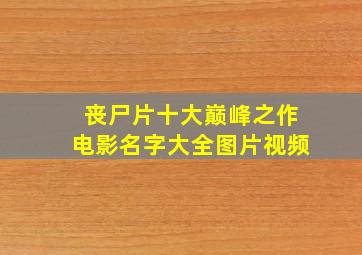 丧尸片十大巅峰之作
电影名字大全图片视频